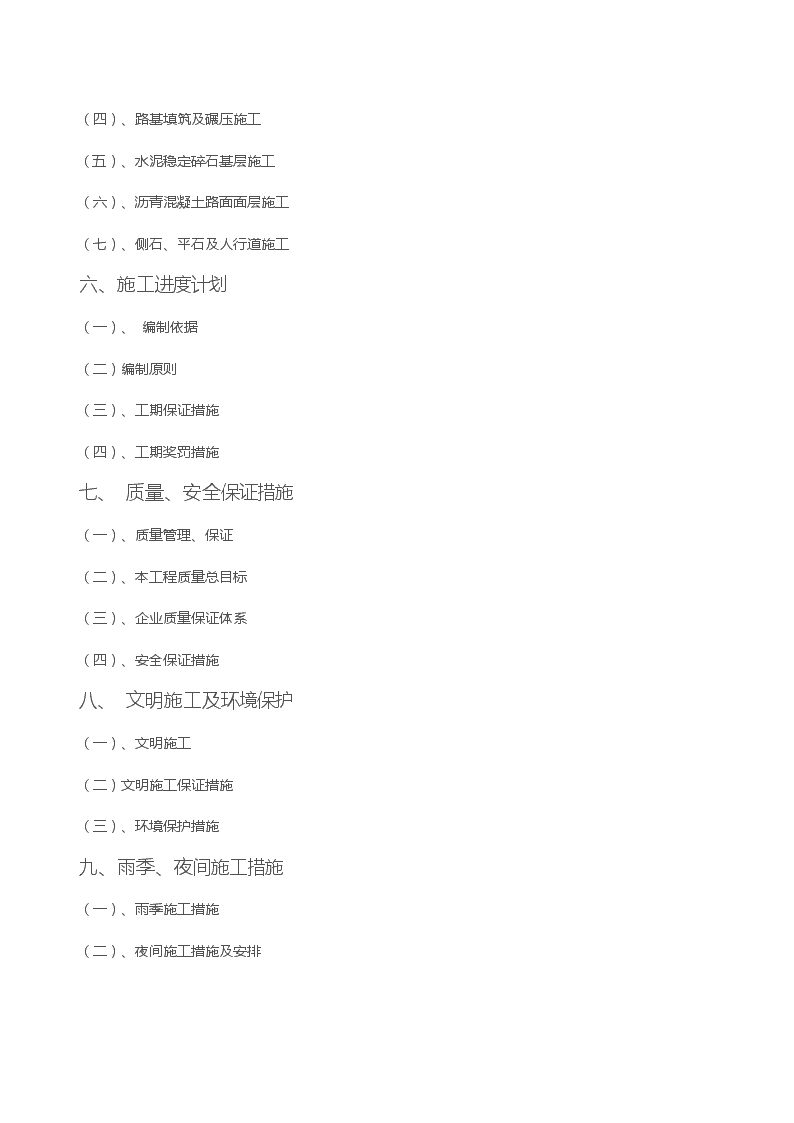 （四）、路基填筑及碾压施工

（五）、水泥稳定碎石基层施工

（六）、沥青混凝土路面面层施工

（七）、侧石、平石及人行道施工

六、施工进度计划

（一）、 编制依据

（二）编制原则

（三）、工期保证措施

（四）、工期奖罚措施

七、 质量、安全保证措施

（一）、质量管理、保证

（二）、本工程质量总目标

（三）、企业质量保证体系

（四）、安全保证措施

八、 文明施工及环境保护

（一）、文明施工

（二）文明施工保证措施

（三）、环境保护措施

九、雨季、夜间施工措施

（一）、雨季施工措施

（二）、夜间施工措施及安排